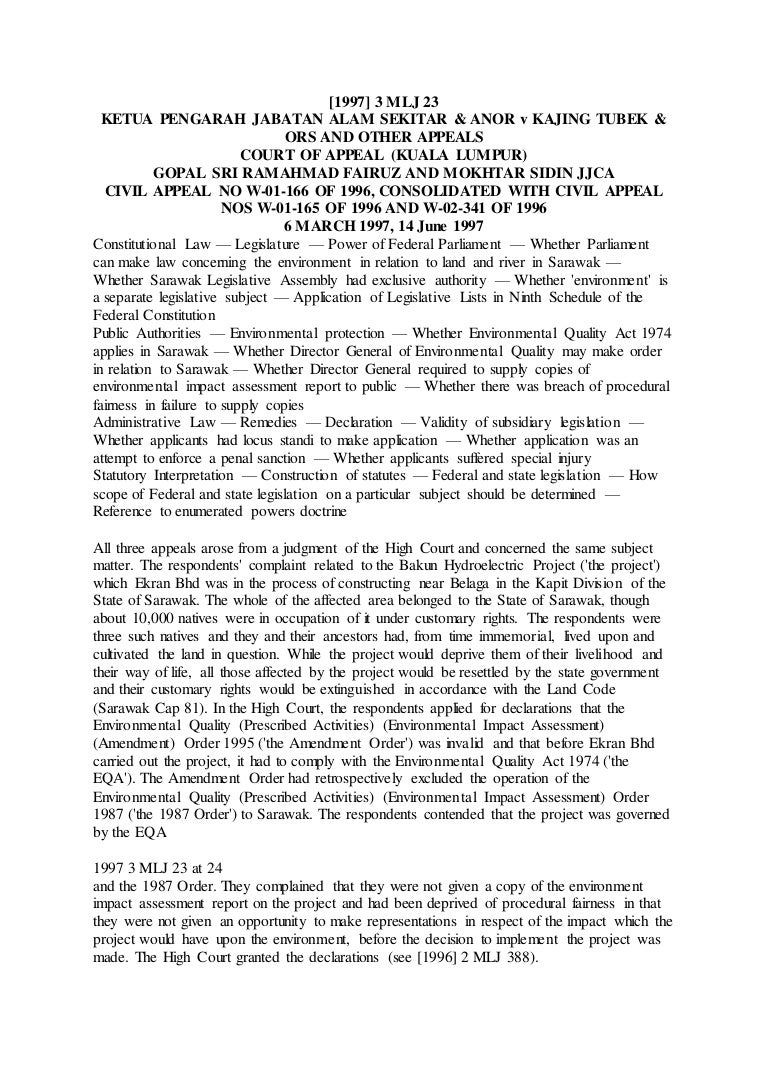 [1997] 3 MLJ 23
KETUA PENGARAH JABATAN ALAM SEKITAR & ANOR v KAJING TUBEK & ORS AND OTHER APPEALS
COURT OF APPEAL (KUALA LUMPUR)
GOPAL SRI RAM AHMAD FAIRUZ AND MOKHTAR SIDIN JJCA
CIVIL APPEAL NO W-01-166 OF 1996, CONSOLIDATED WITH CIVIL APPEAL NOS W-01-165 OF 1996 AND W-02-341 OF 1996
6 MARCH 1997, 14 June 1997
Constitutional Law — Legislature — Power of Federal Parliament — Whether Parliament can make law concerning the environment in relation to land and river in Sarawak — Whether Sarawak Legislative Assembly had exclusive authority — Whether 'environment' is a separate legislative subject — Application of Legislative Lists in Ninth Schedule of the Federal Constitution
Public Authorities — Environmental protection — Whether Environmental Quality Act 1974 applies in Sarawak — Whether Director General of Environmental Quality may make order in relation to Sarawak — Whether Director General required to supply copies of environmental impact assessment report to public — Whether there was breach of procedural fairness in failure to supply copies
Administrative Law — Remedies — Declaration — Validity of subsidiary legislation — Whether applicants had locus standi to make application — Whether application was an attempt to enforce a penal sanction — Whether applicants suffered special injury
Statutory Interpretation — Construction of statutes — Federal and state legislation — How scope of Federal and state legislation on a particular subject should be determined — Reference to enumerated powers doctrine

All three appeals arose from a judgment of the High Court and concerned the same subject matter. The respondents' complaint related to the Bakun Hydroelectric Project ('the project') which Ekran Bhd was in the process of constructing near Belaga in the Kapit Division of the State of Sarawak. The whole of the affected area belonged to the State of Sarawak, though about 10,000 natives were in occupation of it under customary rights. The respondents were three such natives and they and their ancestors had, from time immemorial, lived upon and cultivated the land in question. While the project would deprive them of their livelihood and their way of life, all those affected by the project would be resettled by the state government and their customary rights would be extinguished in accordance with the Land Code (Sarawak Cap 81). In the High Court, the respondents applied for declarations that the Environmental Quality (Prescribed Activities) (Environmental Impact Assessment) (Amendment) Order 1995 ('the Amendment Order') was invalid and that before Ekran Bhd carried out the project, it had to comply with the Environmental Quality Act 1974 ('the EQA'). The Amendment Order had retrospectively excluded the operation of the Environmental Quality (Prescribed Activities) (Environmental Impact Assessment) Order 1987 ('the 1987 Order') to Sarawak. The respondents contended that the project was governed by the EQA

1997 3 MLJ 23 at 24
and the 1987 Order. They complained that they were not given a copy of the environment impact assessment report on the project and had been deprived of procedural fairness in that they were not given an opportunity to make representations in respect of the impact which the project would have upon the environment, before the decision to implement the project was made. The High Court granted the declarations (see [1996] 2 MLJ 388).